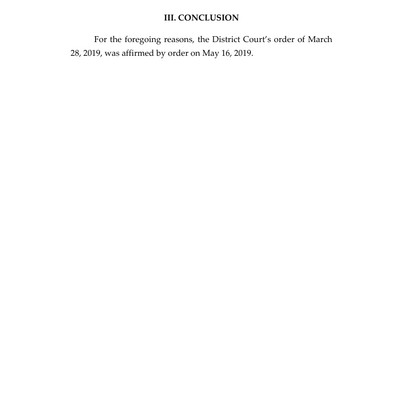 III. CONCLUSION

For the foregoing reasons, the District Court's order of March 28, 2019, was affirmed by order on May 16, 2019.